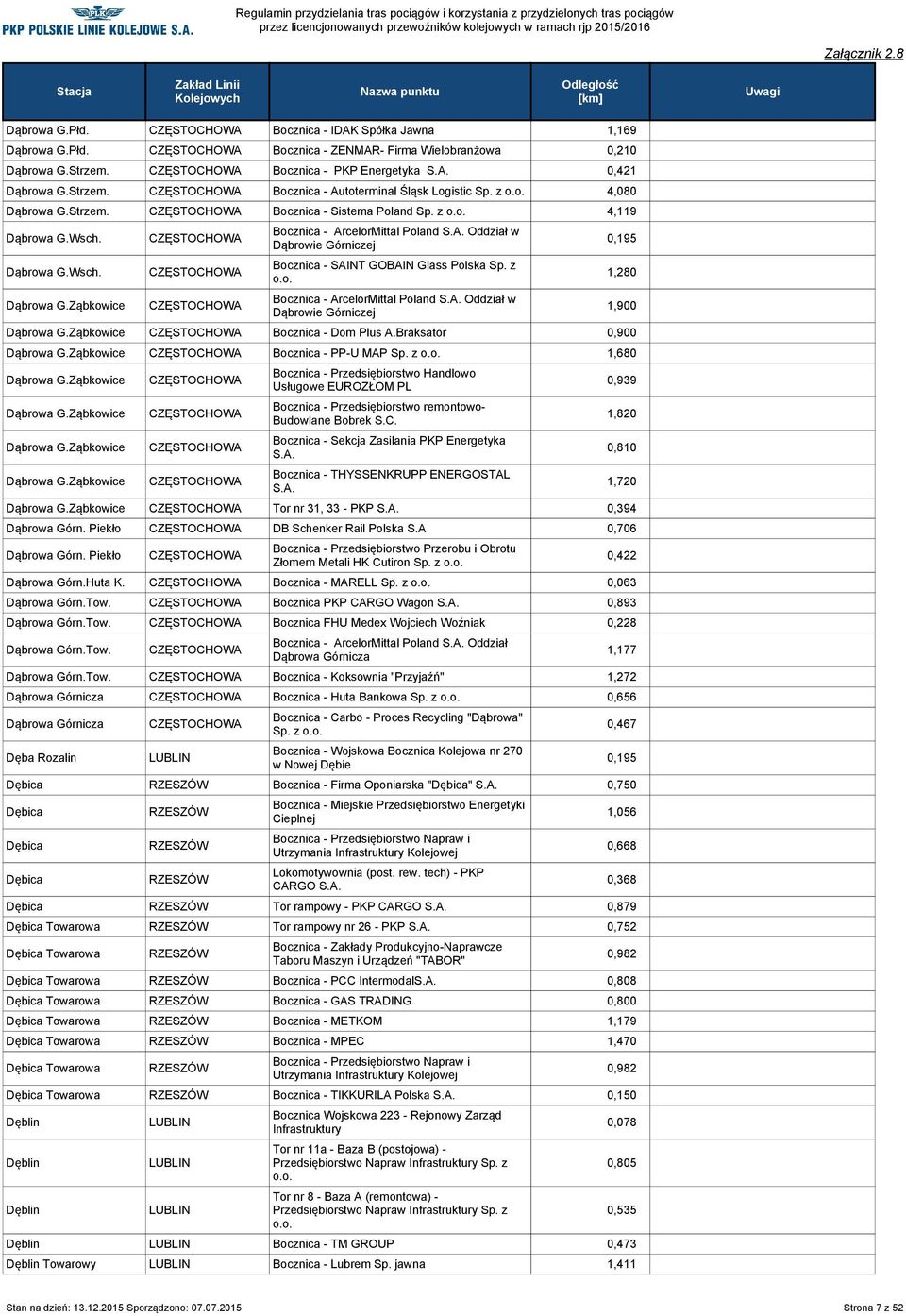 PKP POLSKIE LINIE KOLEJOWE S.A.

Regulamin przydzielania tras pociągów i korzystania z przydzielonych tras pociągów przez licencjonowanych przewoźników kolejowych w ramach rjp 2015/2016

Załącznik 2.8

| Stacja | Zakład Linii Kolejowych | Nazwa punktu | Odległość [km] | Uwagi |
|---|---|---|---|---|
| Dąbrowa G.Płd. | CZĘSTOCHOWA | Bocznica - IDAK Spółka Jawna | 1,169 | |
| Dąbrowa G.Płd. | CZĘSTOCHOWA | Bocznica - ZENMAR- Firma Wielobranżowa | 0,210 | |
| Dąbrowa G.Strzem. | CZĘSTOCHOWA | Bocznica - PKP Energetyka S.A. | 0,421 | |
| Dąbrowa G.Strzem. | CZĘSTOCHOWA | Bocznica - Autoterminal Śląsk Logistic Sp. z o.o. | 4,080 | |
| Dąbrowa G.Strzem. | CZĘSTOCHOWA | Bocznica - Sistema Poland Sp. z o.o. | 4,119 | |
| Dąbrowa G.Wsch. | CZĘSTOCHOWA | Bocznica - ArcelorMittal Poland S.A. Oddział w Dąbrowie Górniczej | 0,195 | |
| Dąbrowa G.Wsch. | CZĘSTOCHOWA | Bocznica - SAINT GOBAIN Glass Polska Sp. z o.o. | 1,280 | |
| Dąbrowa G.Ząbkowice | CZĘSTOCHOWA | Bocznica - ArcelorMittal Poland S.A. Oddział w Dąbrowie Górniczej | 1,900 | |
| Dąbrowa G.Ząbkowice | CZĘSTOCHOWA | Bocznica - Dom Plus A.Braksator | 0,900 | |
| Dąbrowa G.Ząbkowice | CZĘSTOCHOWA | Bocznica - PP-U MAP Sp. z o.o. | 1,680 | |
| Dąbrowa G.Ząbkowice | CZĘSTOCHOWA | Bocznica - Przedsiębiorstwo Handlowo Usługowe EUROZŁOM PL | 0,939 | |
| Dąbrowa G.Ząbkowice | CZĘSTOCHOWA | Bocznica - Przedsiębiorstwo remontowo-Budowlane Bobrek S.C. | 1,820 | |
| Dąbrowa G.Ząbkowice | CZĘSTOCHOWA | Bocznica - Sekcja Zasilania PKP Energetyka S.A. | 0,810 | |
| Dąbrowa G.Ząbkowice | CZĘSTOCHOWA | Bocznica - THYSSENKRUPP ENERGOSTAL S.A. | 1,720 | |
| Dąbrowa G.Ząbkowice | CZĘSTOCHOWA | Tor nr 31, 33 - PKP S.A. | 0,394 | |
| Dąbrowa Górn. Piekło | CZĘSTOCHOWA | DB Schenker Rail Polska S.A | 0,706 | |
| Dąbrowa Górn. Piekło | CZĘSTOCHOWA | Bocznica - Przedsiębiorstwo Przerobu i Obrotu Złomem Metali HK Cutiron Sp. z o.o. | 0,422 | |
| Dąbrowa Górn.Huta K. | CZĘSTOCHOWA | Bocznica - MARELL Sp. z o.o. | 0,063 | |
| Dąbrowa Górn.Tow. | CZĘSTOCHOWA | Bocznica PKP CARGO Wagon S.A. | 0,893 | |
| Dąbrowa Górn.Tow. | CZĘSTOCHOWA | Bocznica FHU Medex Wojciech Woźniak | 0,228 | |
| Dąbrowa Górn.Tow. | CZĘSTOCHOWA | Bocznica - ArcelorMittal Poland S.A. Oddział Dąbrowa Górnicza | 1,177 | |
| Dąbrowa Górn.Tow. | CZĘSTOCHOWA | Bocznica - Koksownia "Przyjaźń" | 1,272 | |
| Dąbrowa Górnicza | CZĘSTOCHOWA | Bocznica - Huta Bankowa Sp. z o.o. | 0,656 | |
| Dąbrowa Górnicza | CZĘSTOCHOWA | Bocznica - Carbo - Proces Recycling "Dąbrowa" Sp. z o.o. | 0,467 | |
| Dęba Rozalin | LUBLIN | Bocznica - Wojskowa Bocznica Kolejowa nr 270 w Nowej Dębie | 0,195 | |
| Dębica | RZESZÓW | Bocznica - Firma Oponiarska "Dębica" S.A. | 0,750 | |
| Dębica | RZESZÓW | Bocznica - Miejskie Przedsiębiorstwo Energetyki Cieplnej | 1,056 | |
| Dębica | RZESZÓW | Bocznica - Przedsiębiorstwo Napraw i Utrzymania Infrastruktury Kolejowej | 0,668 | |
| Dębica | RZESZÓW | Lokomotywownia (post. rew. tech) - PKP CARGO S.A. | 0,368 | |
| Dębica | RZESZÓW | Tor rampowy - PKP CARGO S.A. | 0,879 | |
| Dębica Towarowa | RZESZÓW | Tor rampowy nr 26 - PKP S.A. | 0,752 | |
| Dębica Towarowa | RZESZÓW | Bocznica - Zakłady Produkcyjno-Naprawcze Taboru Maszyn i Urządzeń "TABOR" | 0,982 | |
| Dębica Towarowa | RZESZÓW | Bocznica - PCC IntermodalS.A. | 0,808 | |
| Dębica Towarowa | RZESZÓW | Bocznica - GAS TRADING | 0,800 | |
| Dębica Towarowa | RZESZÓW | Bocznica - METKOM | 1,179 | |
| Dębica Towarowa | RZESZÓW | Bocznica - MPEC | 1,470 | |
| Dębica Towarowa | RZESZÓW | Bocznica - Przedsiębiorstwo Napraw i Utrzymania Infrastruktury Kolejowej | 0,982 | |
| Dębica Towarowa | RZESZÓW | Bocznica - TIKKURILA Polska S.A. | 0,150 | |
| Dęblin | LUBLIN | Bocznica Wojskowa 223 - Rejonowy Zarząd Infrastruktury | 0,078 | |
| Dęblin | LUBLIN | Tor nr 11a - Baza B (postojowa) - Przedsiębiorstwo Napraw Infrastruktury Sp. z o.o. | 0,805 | |
| Dęblin | LUBLIN | Tor nr 8 - Baza A (remontowa) - Przedsiębiorstwo Napraw Infrastruktury Sp. z o.o. | 0,535 | |
| Dęblin | LUBLIN | Bocznica - TM GROUP | 0,473 | |
| Dęblin Towarowy | LUBLIN | Bocznica - Lubrem Sp. jawna | 1,411 | |

Stan na dzień: 13.12.2015 Sporządzono: 07.07.2015

Strona 7 z 52